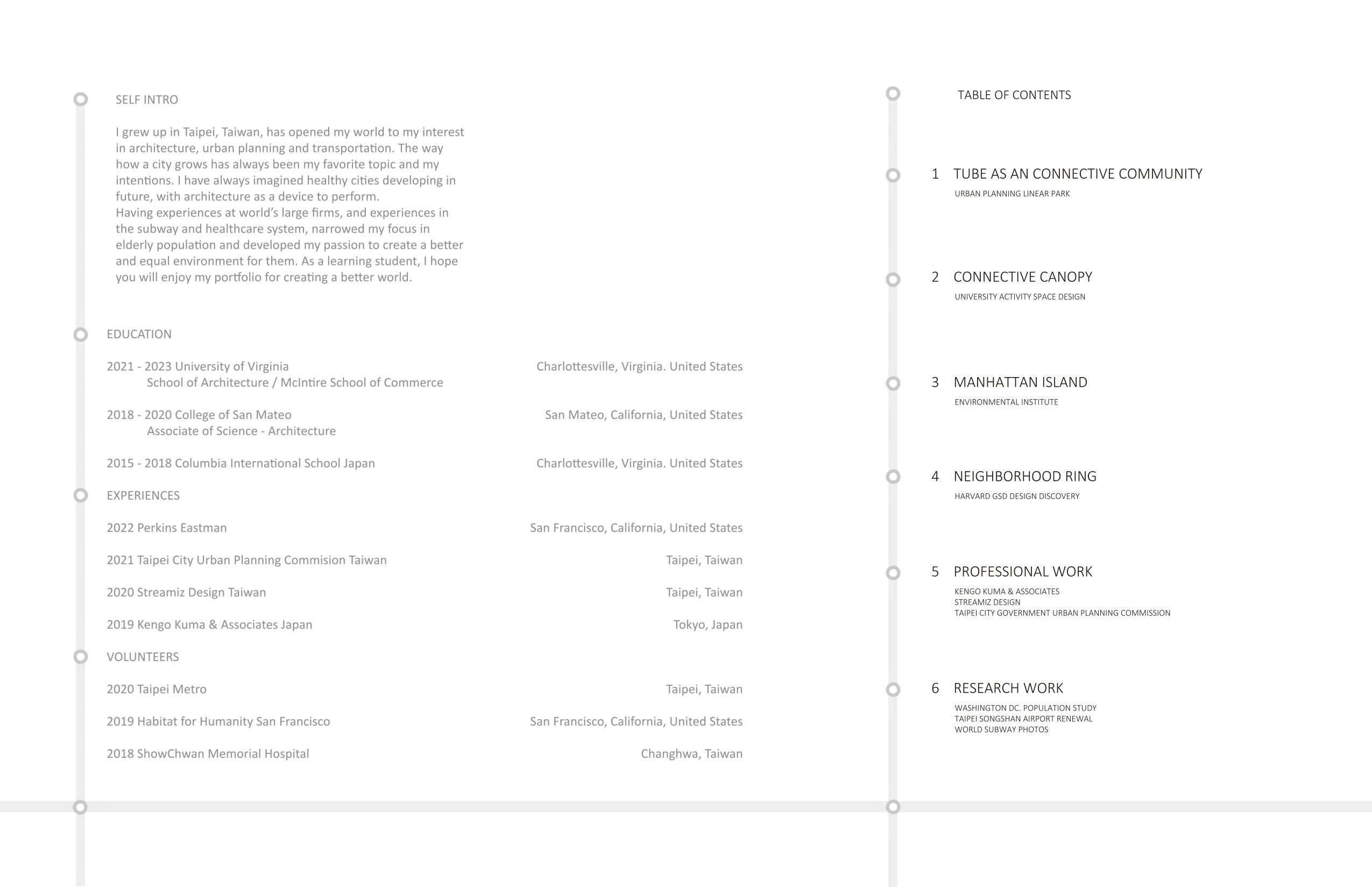 SELF INTRO

I grew up in Taipei, Taiwan, has opened my world to my interest in architecture, urban planning and transportation. The way how a city grows has always been my favorite topic and my intentions. I have always imagined healthy cities developing in future, with architecture as a device to perform.
Having experiences at world's large firms, and experiences in the subway and healthcare system, narrowed my focus in elderly population and developed my passion to create a better and equal environment for them. As a learning student, I hope you will enjoy my portfolio for creating a better world.

EDUCATION

2021 - 2023 University of Virginia
School of Architecture / McIntire School of Commerce
Charlottesville, Virginia. United States

2018 - 2020 College of San Mateo
Associate of Science - Architecture
San Mateo, California, United States

2015 - 2018 Columbia International School Japan
Charlottesville, Virginia. United States

EXPERIENCES

2022 Perkins Eastman
San Francisco, California, United States

2021 Taipei City Urban Planning Commision Taiwan
Taipei, Taiwan

2020 Streamiz Design Taiwan
Taipei, Taiwan

2019 Kengo Kuma & Associates Japan
Tokyo, Japan

VOLUNTEERS

2020 Taipei Metro
Taipei, Taiwan

2019 Habitat for Humanity San Francisco
San Francisco, California, United States

2018 ShowChwan Memorial Hospital
Changhwa, Taiwan

TABLE OF CONTENTS

1 TUBE AS AN CONNECTIVE COMMUNITY
URBAN PLANNING LINEAR PARK

2 CONNECTIVE CANOPY
UNIVERSITY ACTIVITY SPACE DESIGN

3 MANHATTAN ISLAND
ENVIRONMENTAL INSTITUTE

4 NEIGHBORHOOD RING
HARVARD GSD DESIGN DISCOVERY

5 PROFESSIONAL WORK
KENGO KUMA & ASSOCIATES
STREAMIZ DESIGN
TAIPEI CITY GOVERNMENT URBAN PLANNING COMMISSION

6 RESEARCH WORK
WASHINGTON DC. POPULATION STUDY
TAIPEI SONGSHAN AIRPORT RENEWAL
WORLD SUBWAY PHOTOS